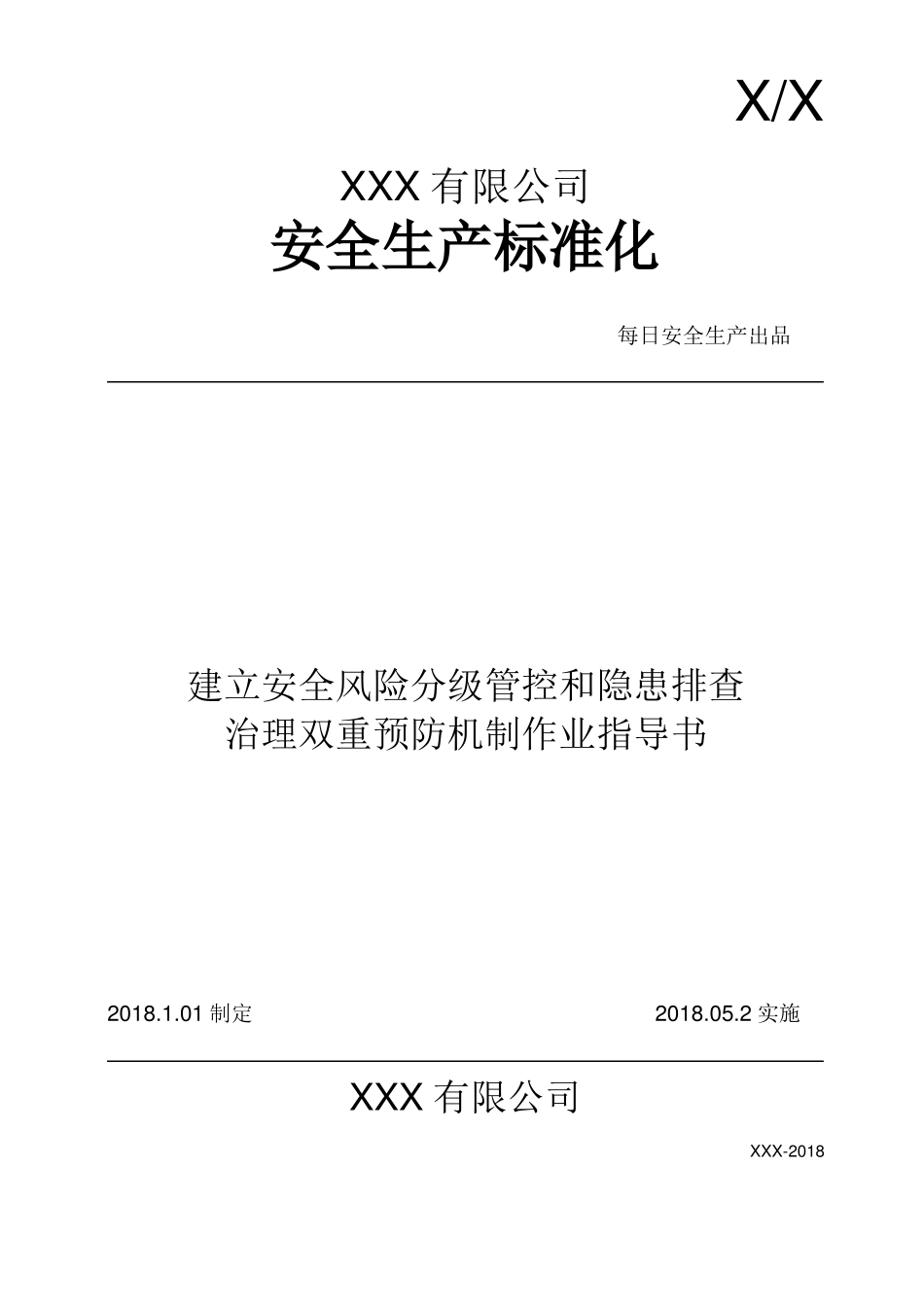 X/X

XXX 有限公司
安全生产标准化

每日安全生产出品

建立安全风险分级管控和隐患排查治理双重预防机制作业指导书

2018.1.01 制定

2018.05.2 实施

XXX 有限公司

XXX-2018